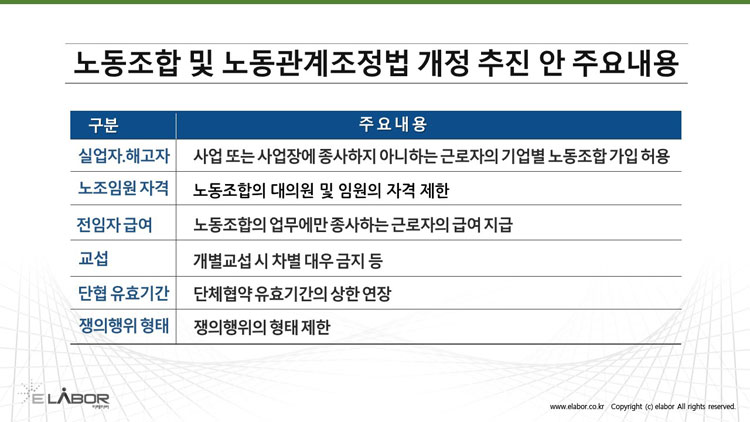 노동조합 및 노동관계조정법 개정 추진 안 주요내용

| 구분 | 주요내용 |
|---|---|
| 실업자.해고자 | 사업 또는 사업장에 종사하지 아니하는 근로자의 기업별 노동조합 가입 허용 |
| 노조임원 자격 | 노동조합의 대의원 및 임원의 자격 제한 |
| 전임자 급여 | 노동조합의 업무에만 종사하는 근로자의 급여 지급 |
| 교섭 | 개별교섭 시 차별 대우 금지 등 |
| 단협 유효기간 | 단체협약 유효기간의 상한 연장 |
| 쟁의행위 형태 | 쟁의행위의 형태 제한 |

ELABOR

www.elabor.co.kr Copyright (c) elabor All rights reserved.